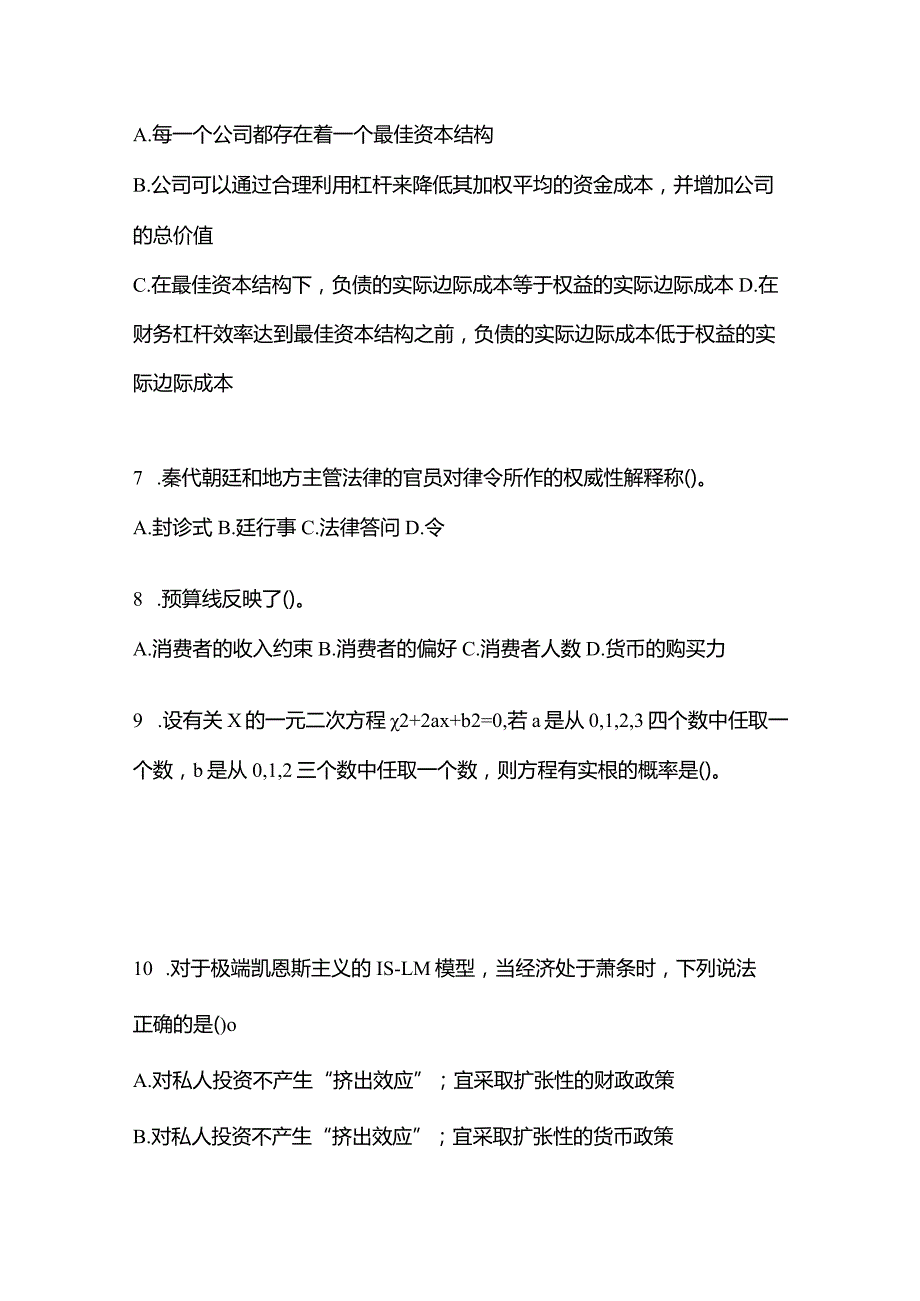 A.每一个公司都存在着一个最佳资本结构

B.公司可以通过合理利用杠杆来降低其加权平均的资金成本，并增加公司的总价值

C.在最佳资本结构下，负债的实际边际成本等于权益的实际边际成本 D.在财务杠杆效率达到最佳资本结构之前，负债的实际边际成本低于权益的实际边际成本

7 .秦代朝廷和地方主管法律的官员对律令所作的权威性解释称()。

A.封诊式 B.廷行事 C.法律答问 D.令

8 .预算线反映了()。

A.消费者的收入约束 B.消费者的偏好 C.消费者人数 D.货币的购买力

9 .设有关 X 的一元二次方程 χ2+2ax+b2=0,若 a 是从 0,1,2,3 四个数中任取一个数，b 是从 0,1,2 三个数中任取一个数，则方程有实根的概率是()。

10 .对于极端凯恩斯主义的 IS-LM 模型，当经济处于萧条时，下列说法正确的是()o

A.对私人投资不产生“挤出效应”；宜采取扩张性的财政政策

B.对私人投资不产生“挤出效应”；宜采取扩张性的货币政策